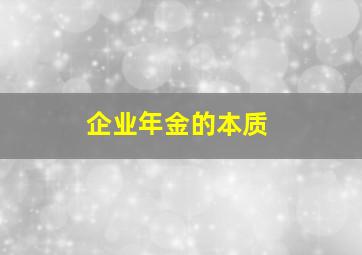 企业年金的本质